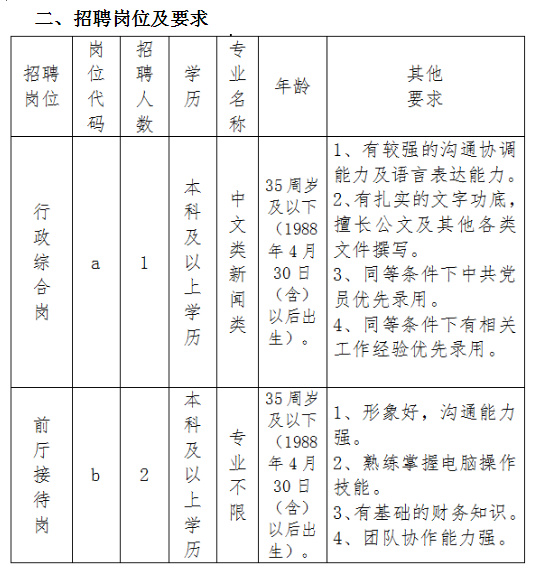 二、招聘岗位及要求

| 招聘岗位 | 岗位代码 | 招聘人数 | 学历 | 专业名称 | 年龄 | 其他要求 |
|---|---|---|---|---|---|---|
| 行政综合岗 | a | 1 | 本科及以上学历 | 中文类新闻类 | 35周岁及以下（1988年4月30日（含）以后出生）。 | 1、有较强的沟通协调能力及语言表达能力。 2、有扎实的文字功底，擅长公文及其他各类文件撰写。 3、同等条件下中共党员优先录用。 4、同等条件下有相关工作经验优先录用。 |
| 前厅接待岗 | b | 2 | 本科及以上学历 | 专业不限 | 35周岁及以下（1988年4月30日（含）以后出生）。 | 1、形象好，沟通能力强。 2、熟练掌握电脑操作技能。 3、有基础的财务知识。 4、团队协作能力强。 |